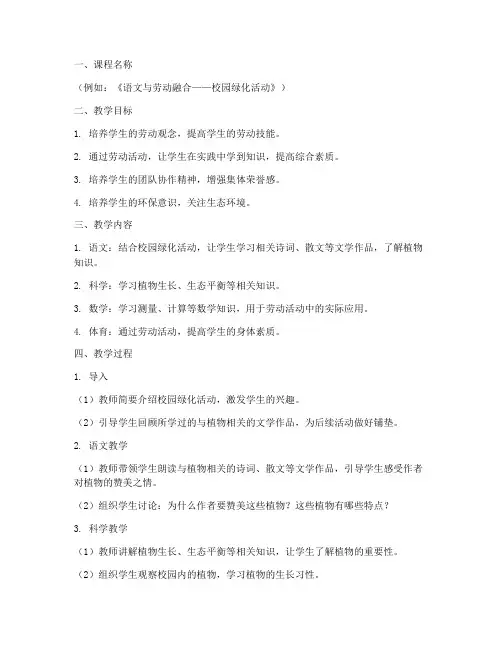 一、课程名称

（例如：《语文与劳动融合——校园绿化活动》）

二、教学目标

1. 培养学生的劳动观念，提高学生的劳动技能。

2. 通过劳动活动，让学生在实践中学到知识，提高综合素质。

3. 培养学生的团队协作精神，增强集体荣誉感。

4. 培养学生的环保意识，关注生态环境。

三、教学内容

1. 语文：结合校园绿化活动，让学生学习相关诗词、散文等文学作品，了解植物知识。

2. 科学：学习植物生长、生态平衡等相关知识。

3. 数学：学习测量、计算等数学知识，用于劳动活动中的实际应用。

4. 体育：通过劳动活动，提高学生的身体素质。

四、教学过程

1. 导入

（1）教师简要介绍校园绿化活动，激发学生的兴趣。

（2）引导学生回顾所学过的与植物相关的文学作品，为后续活动做好铺垫。

2. 语文教学

（1）教师带领学生朗读与植物相关的诗词、散文等文学作品，引导学生感受作者对植物的赞美之情。

（2）组织学生讨论：为什么作者要赞美这些植物？这些植物有哪些特点？

3. 科学教学

（1）教师讲解植物生长、生态平衡等相关知识，让学生了解植物的重要性。

（2）组织学生观察校园内的植物，学习植物的生长习性。